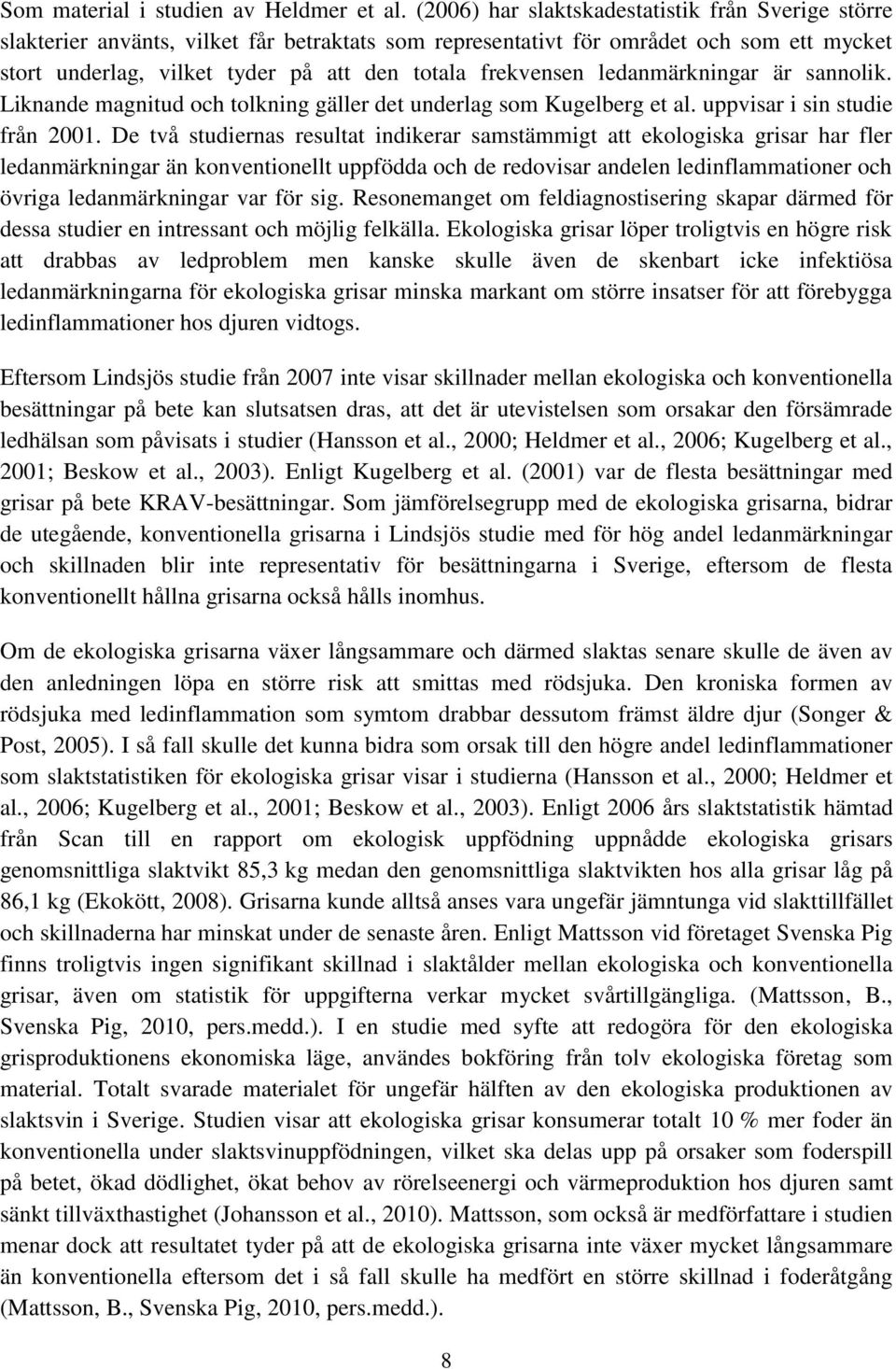 Som material i studien av Heldmer et al. (2006) har slaktskadestatistik från Sverige större slakterier använts, vilket får betraktats som representativt för området och som ett mycket stort underlag, vilket tyder på att den totala frekvensen ledanmärkningar är sannolik. Liknande magnitud och tolkning gäller det underlag som Kugelberg et al. uppvisar i sin studie från 2001. De två studiernas resultat indikerar samstämmigt att ekologiska grisar har fler ledanmärkningar än konventionellt uppfödda och de redovisar andelen ledinflammationer och övriga ledanmärkningar var för sig. Resonemanget om feldiagnostisering skapar därmed för dessa studier en intressant och möjlig felkälla. Ekologiska grisar löper troligtvis en högre risk att drabbas av ledproblem men kanske skulle även de skenbart icke infektiösa ledanmärkningarna för ekologiska grisar minska markant om större insatser för att förebygga ledinflammationer hos djuren vidtogs.

Eftersom Lindsjös studie från 2007 inte visar skillnader mellan ekologiska och konventionella besättningar på bete kan slutsatsen dras, att det är utevistelsen som orsakar den försämrade ledhälsan som påvisats i studier (Hansson et al., 2000; Heldmer et al., 2006; Kugelberg et al., 2001; Beskow et al., 2003). Enligt Kugelberg et al. (2001) var de flesta besättningar med grisar på bete KRAV-besättningar. Som jämförelsegrupp med de ekologiska grisarna, bidrar de utegående, konventionella grisarna i Lindsjös studie med för hög andel ledanmärkningar och skillnaden blir inte representativ för besättningarna i Sverige, eftersom de flesta konventionellt hållna grisarna också hålls inomhus.

Om de ekologiska grisarna växer långsammare och därmed slaktas senare skulle de även av den anledningen löpa en större risk att smittas med rödsjuka. Den kroniska formen av rödsjuka med ledinflammation som symtom drabbar dessutom främst äldre djur (Songer & Post, 2005). I så fall skulle det kunna bidra som orsak till den högre andel ledinflammationer som slaktstatistiken för ekologiska grisar visar i studierna (Hansson et al., 2000; Heldmer et al., 2006; Kugelberg et al., 2001; Beskow et al., 2003). Enligt 2006 års slaktstatistik hämtad från Scan till en rapport om ekologisk uppfödning uppnådde ekologiska grisars genomsnittliga slaktvikt 85,3 kg medan den genomsnittliga slaktvikten hos alla grisar låg på 86,1 kg (Ekokött, 2008). Grisarna kunde alltså anses vara ungefär jämntunga vid slakttillfället och skillnaderna har minskat under de senaste åren. Enligt Mattsson vid företaget Svenska Pig finns troligtvis ingen signifikant skillnad i slaktålder mellan ekologiska och konventionella grisar, även om statistik för uppgifterna verkar mycket svårtillgängliga. (Mattsson, B., Svenska Pig, 2010, pers.medd.). I en studie med syfte att redogöra för den ekologiska grisproduktionens ekonomiska läge, användes bokföring från tolv ekologiska företag som material. Totalt svarade materialet för ungefär hälften av den ekologiska produktionen av slaktsvin i Sverige. Studien visar att ekologiska grisar konsumerar totalt 10 % mer foder än konventionella under slaktsvinuppfödningen, vilket ska delas upp på orsaker som foderspill på betet, ökad dödlighet, ökat behov av rörelseenergi och värmeproduktion hos djuren samt sänkt tillväxthastighet (Johansson et al., 2010). Mattsson, som också är medförfattare i studien menar dock att resultatet tyder på att de ekologiska grisarna inte växer mycket långsammare än konventionella eftersom det i så fall skulle ha medfört en större skillnad i foderåtgång (Mattsson, B., Svenska Pig, 2010, pers.medd.).

8